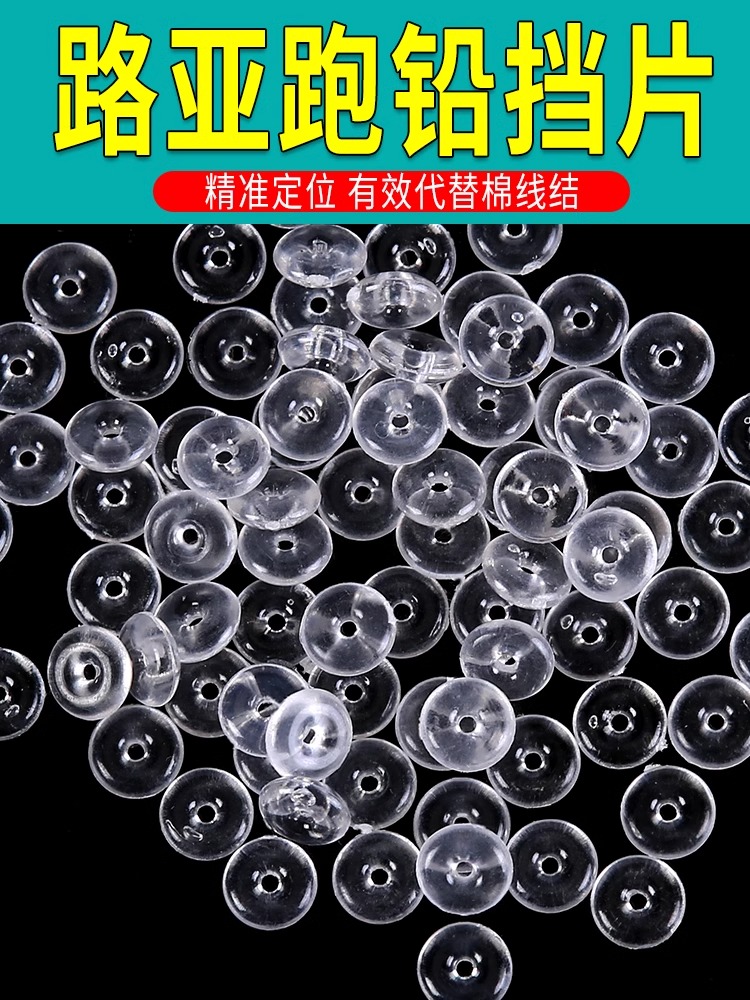 路亚跑铅挡片

精准定位 有效代替棉线结